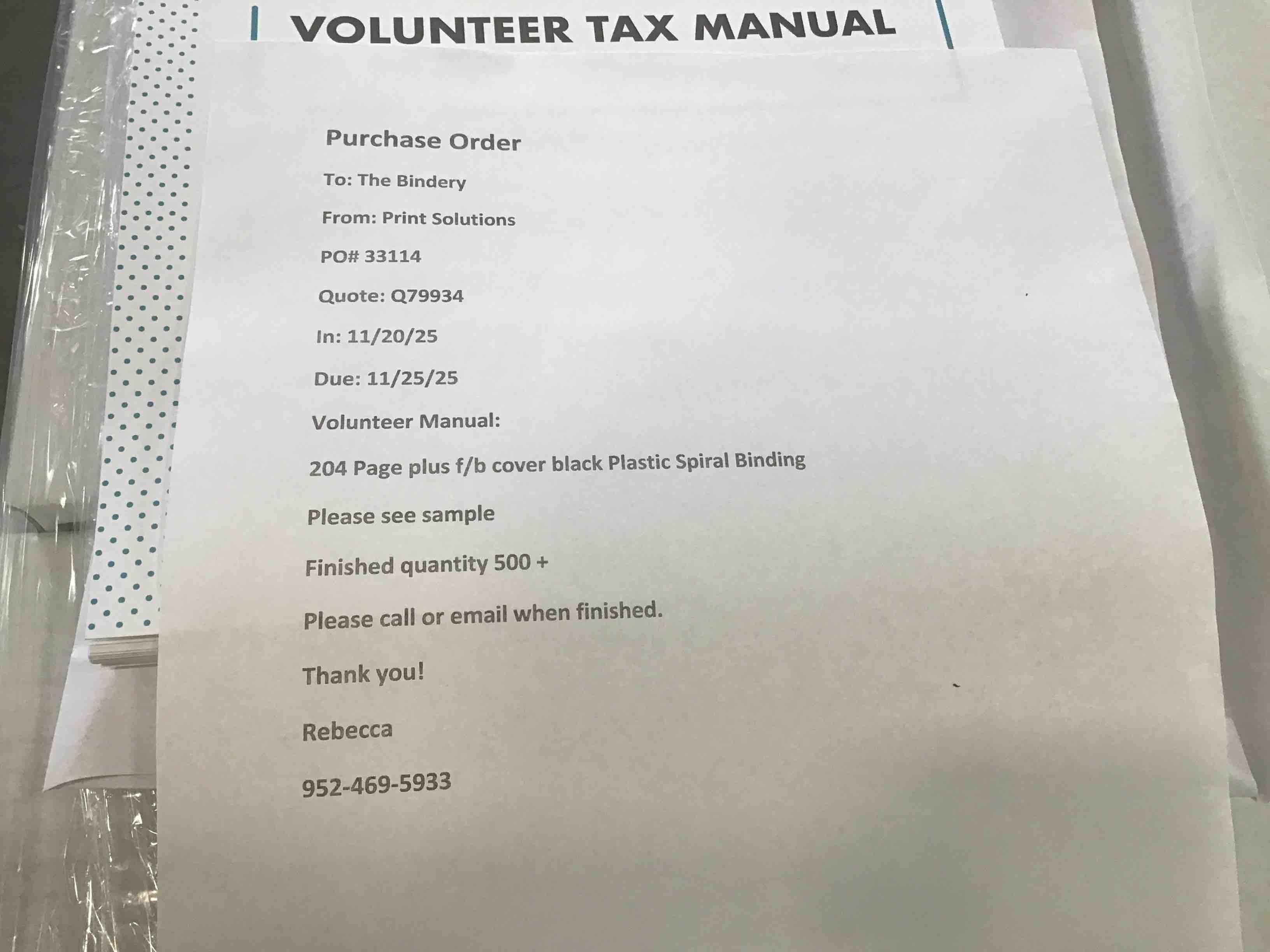 VOLUNTEER TAX MANUAL

Purchase Order

To: The Bindery

From: Print Solutions

PO# 33114

Quote: Q79934

In: 11/20/25

Due: 11/25/25

Volunteer Manual:

204 Page plus f/b cover black Plastic Spiral Binding

Please see sample

Finished quantity 500 +

Please call or email when finished.

Thank you!

Rebecca

952-469-5933